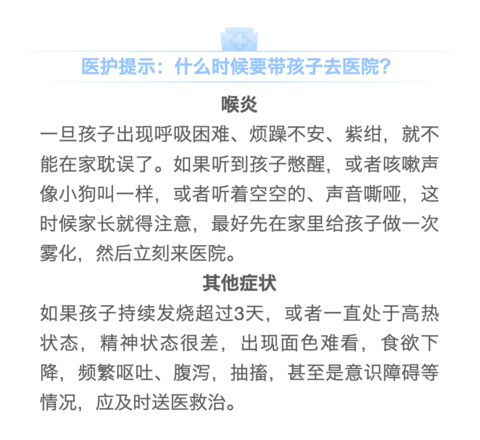 医护提示：什么时候要带孩子去医院？

喉炎

一旦孩子出现呼吸困难、烦躁不安、紫绀，就不能在家耽误了。如果听到孩子憋醒，或者咳嗽声像小狗叫一样，或者听着空空的、声音嘶哑，这时候家长就得注意，最好先在家里给孩子做一次雾化，然后立刻来医院。

其他症状

如果孩子持续发烧超过3天，或者一直处于高热状态，精神状态很差，出现面色难看，食欲下降，频繁呕吐、腹泻，抽搐，甚至是意识障碍等情况，应及时送医救治。